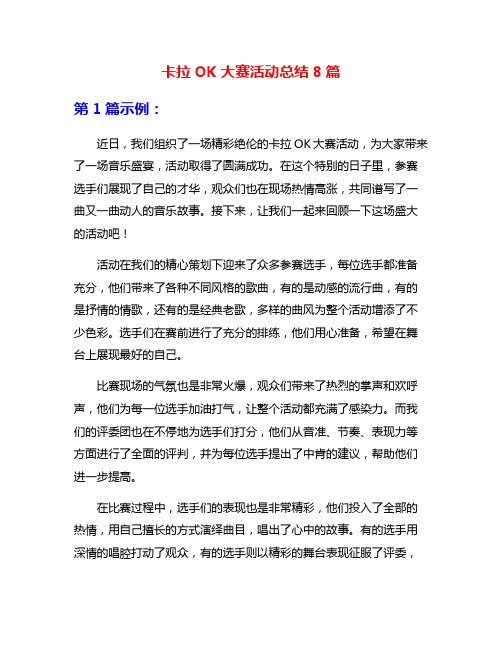 卡拉 OK 大赛活动总结 8 篇

第 1 篇示例：

近日，我们组织了一场精彩绝伦的卡拉 OK 大赛活动，为大家带来了一场音乐盛宴，活动取得了圆满成功。在这个特别的日子里，参赛选手们展现了自己的才华，观众们也在现场热情高涨，共同谱写了一曲又一曲动人的音乐故事。接下来，让我们一起来回顾一下这场盛大的活动吧！

活动在我们的精心策划下迎来了众多参赛选手，每位选手都准备充分，他们带来了各种不同风格的歌曲，有的是动感的流行曲，有的是抒情的情歌，还有的是经典老歌，多样的曲风为整个活动增添了不少色彩。选手们在赛前进行了充分的排练，他们用心准备，希望在舞台上展现最好的自己。

比赛现场的气氛也是非常火爆，观众们带来了热烈的掌声和欢呼声，他们为每一位选手加油打气，让整个活动都充满了感染力。而我们的评委团也在不停地为选手们打分，他们从音准、节奏、表现力等方面进行了全面的评判，并为每位选手提出了中肯的建议，帮助他们进一步提高。

在比赛过程中，选手们的表现也是非常精彩，他们投入了全部的热情，用自己擅长的方式演绎曲目，唱出了心中的故事。有的选手用深情的唱腔打动了观众，有的选手则以精彩的舞台表现征服了评委，